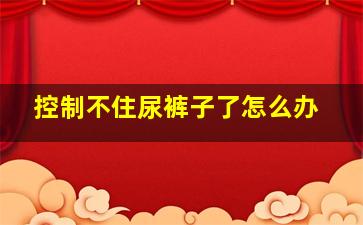 控制不住尿裤子了怎么办